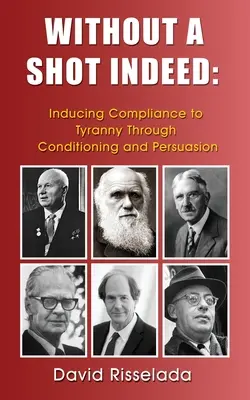 WITHOUT A SHOT INDEED:

Inducing Compliance to Tyranny Through Conditioning and Persuasion

David Risselada